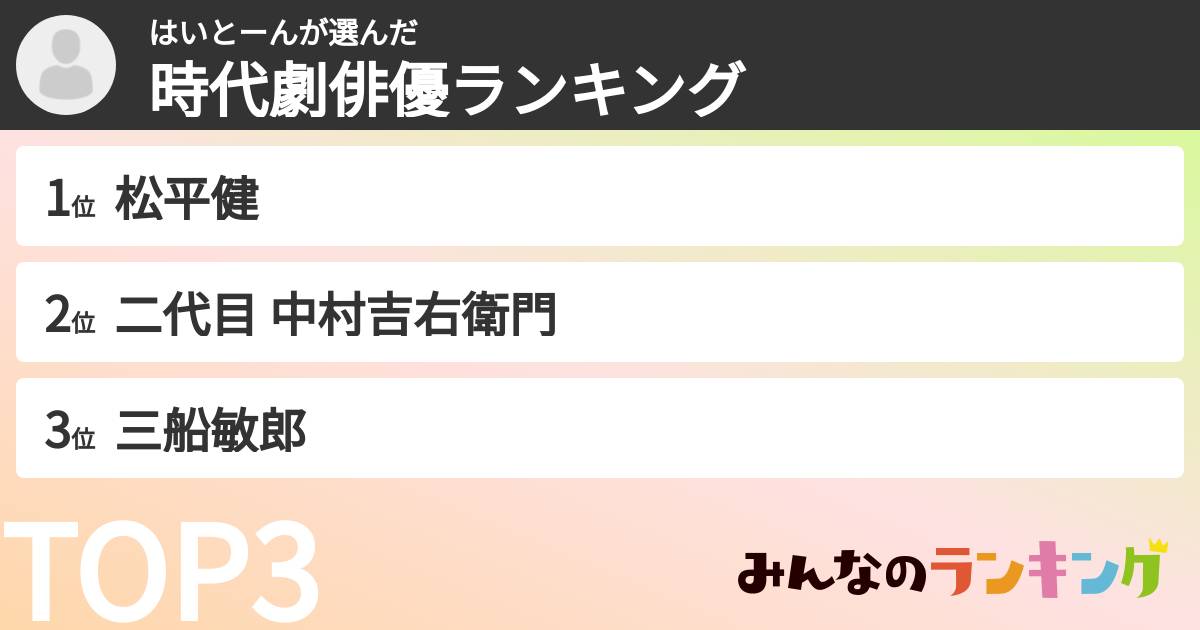 はいとーんが選んだ
時代劇俳優ランキング

1位 松平健

2位 二代目 中村吉右衛門

3位 三船敏郎

TOP3

みんなのランキング